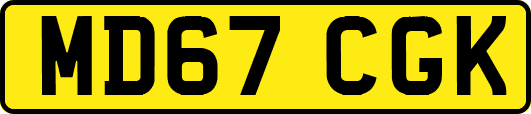 MD67 CGK